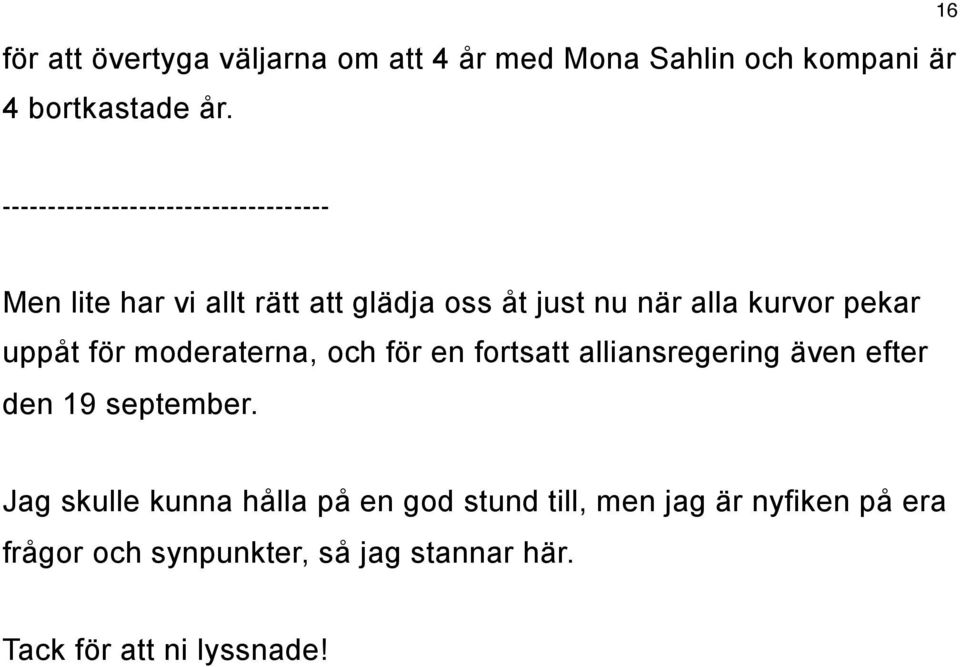 16

för att övertyga väljarna om att 4 år med Mona Sahlin och kompani är 4 bortkastade år.

-----------------------------------

Men lite har vi allt rätt att glädja oss åt just nu när alla kurvor pekar uppåt för moderaterna, och för en fortsatt alliansregering även efter den 19 september.

Jag skulle kunna hålla på en god stund till, men jag är nyfiken på era frågor och synpunkter, så jag stannar här.

Tack för att ni lyssnade!